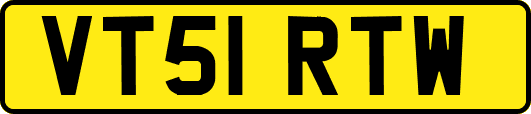 VT51 RTW